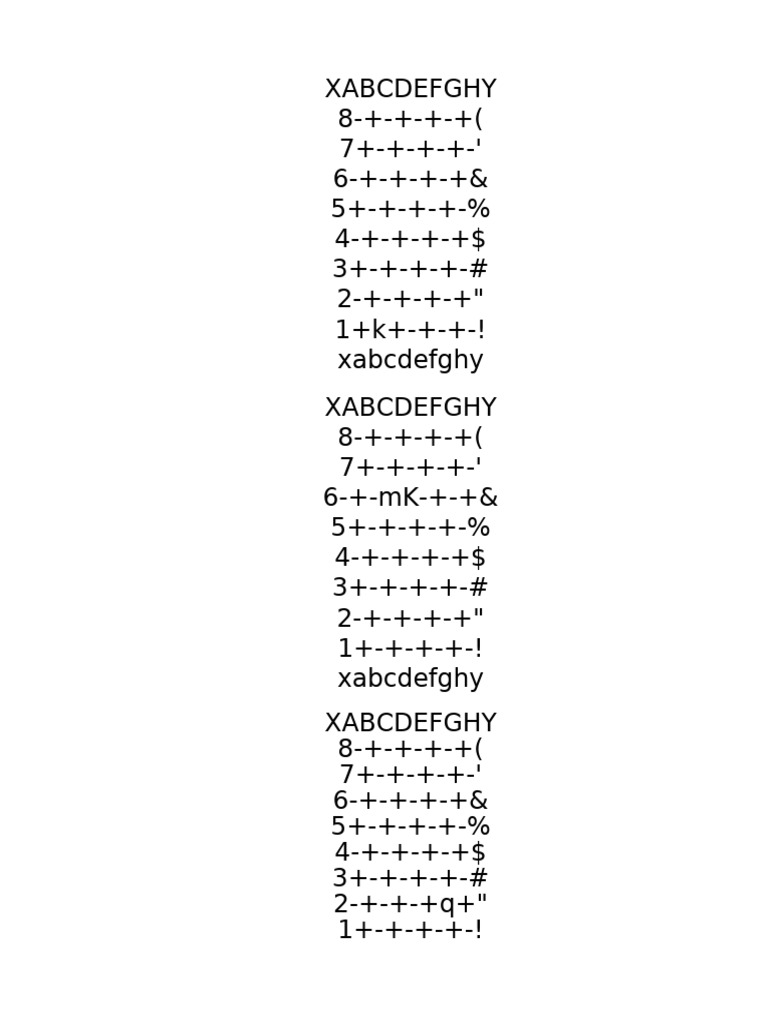 XABCDEFGHY
8-+-+-+-+(
7+-+-+-+-'
6-+-+-+-+&
5+-+-+-+-%
4-+-+-+-+$
3+-+-+-+-#
2-+-+-+-+"
1+k+-+-+-!
xabcdefghy

XABCDEFGHY
8-+-+-+-+(
7+-+-+-+-'
6-+-mK-+-+&
5+-+-+-+-%
4-+-+-+-+$
3+-+-+-+-#
2-+-+-+-+"
1+-+-+-+-!
xabcdefghy

XABCDEFGHY
8-+-+-+-+(
7+-+-+-+-'
6-+-+-+-+&
5+-+-+-+-%
4-+-+-+-+$
3+-+-+-+-#
2-+-+-+q+"
1+-+-+-+-!